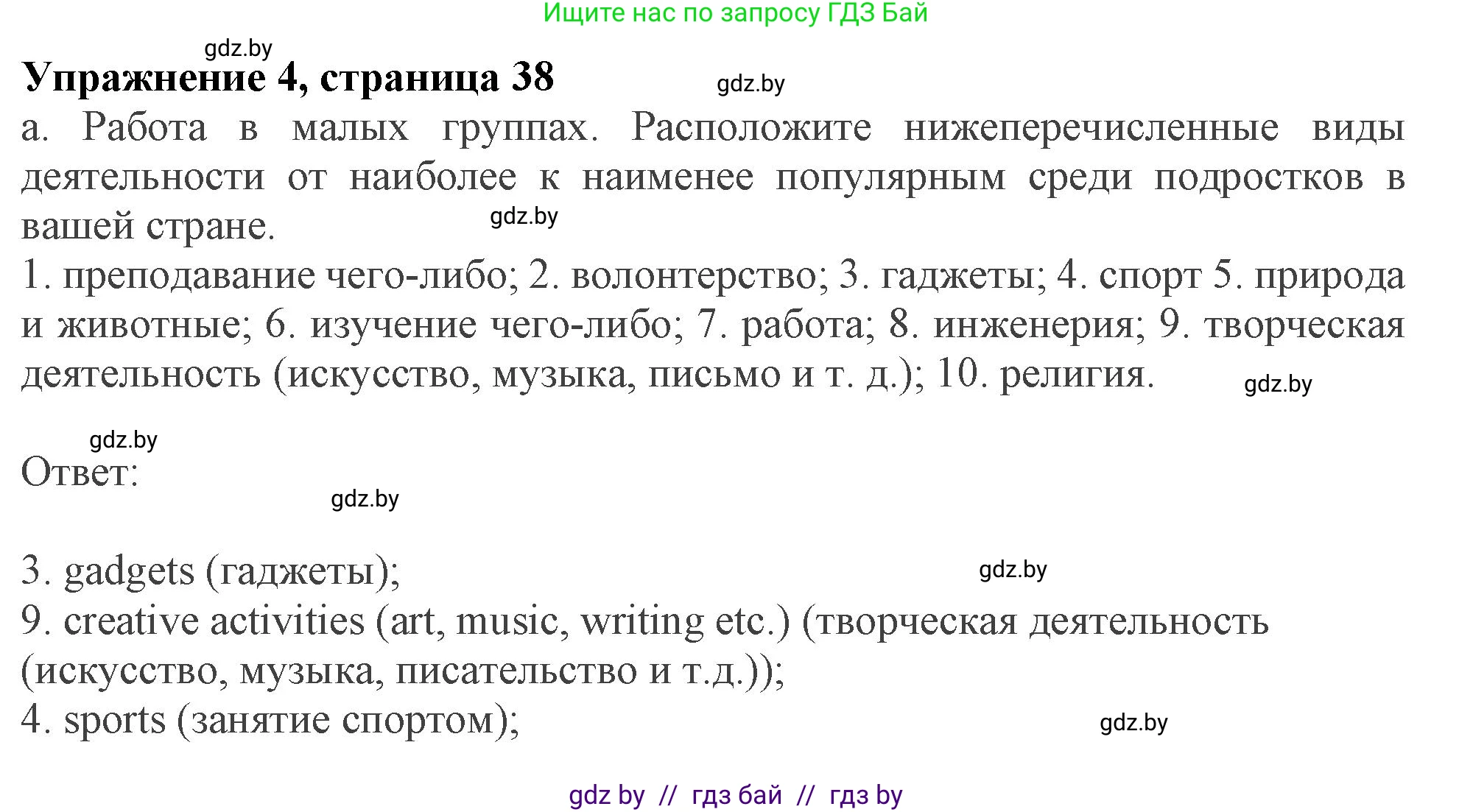 Ищите нас по запросу ГДЗ Бай

gdz.by

Упражнение 4, страница 38

gdz.by

а. Работа в малых группах. Расположите нижеперечисленные виды деятельности от наиболее к наименее популярным среди подростков в вашей стране.

gdz.by

1. преподавание чего-либо; 2. волонтерство; 3. гаджеты; 4. спорт 5. природа и животные; 6. изучение чего-либо; 7. работа; 8. инженерия; 9. творческая деятельность (искусство, музыка, письмо и т. д.); 10. религия.

gdz.by

gdz.by

Ответ:

gdz.by

3. gadgets (гаджеты);

gdz.by

9. creative activities (art, music, writing etc.) (творческая деятельность (искусство, музыка, писательство и т.д.));
4. sports (занятие спортом);

gdz.by

gdz by // гдз бай // гдз by